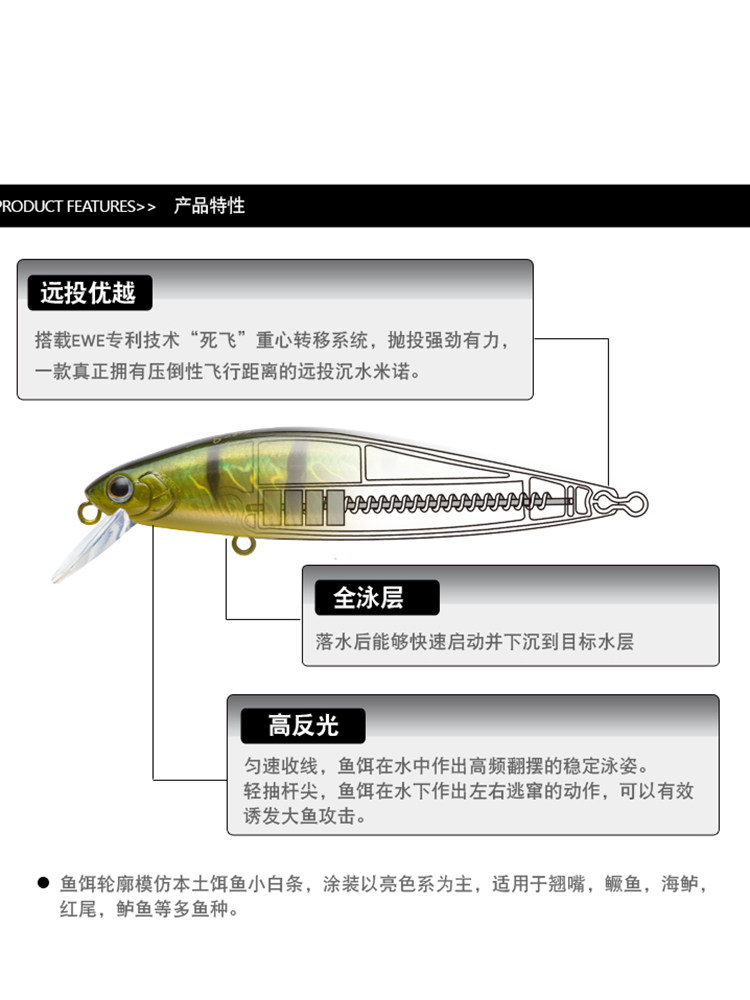 PRODUCT FEATURES>> 产品特性

远投优越

搭载EWE专利技术“死飞”重心转移系统，抛投强劲有力，一款真正拥有压倒性飞行距离的远投沉水米诺。

全泳层

落水后能够快速启动并下沉到目标水层

高反光

匀速收线，鱼饵在水中作出高频翻摆的稳定泳姿。
轻抽杆尖，鱼饵在水下作出左右逃窜的动作，可以有效诱发大鱼攻击。

● 鱼饵轮廓模仿本土饵鱼小白条，涂装以亮色系为主，适用于翘嘴，鳜鱼，海鲈，红尾，鲈鱼等多鱼种。